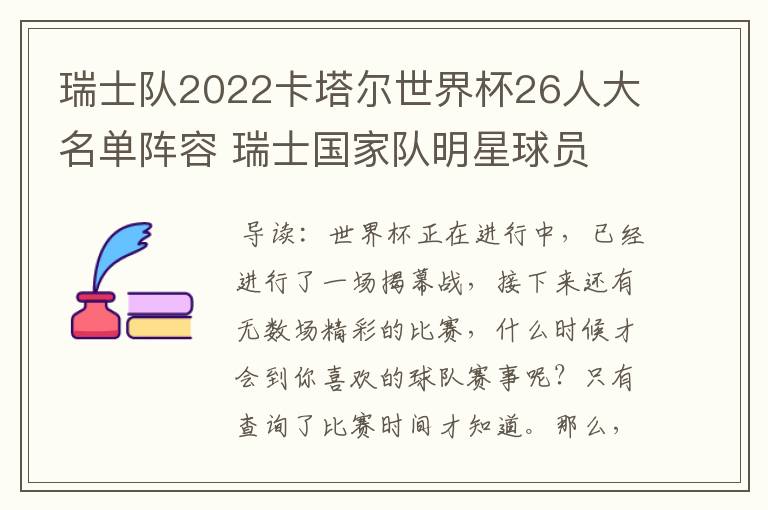 瑞士队2022卡塔尔世界杯26人大名单阵容 瑞士国家队明星球员

导读：世界杯正在进行中，已经进行了一场揭幕战，接下来还有无数场精彩的比赛，什么时候才会到你喜欢的球队赛事呢？只有查询了比赛时间才知道。那么，